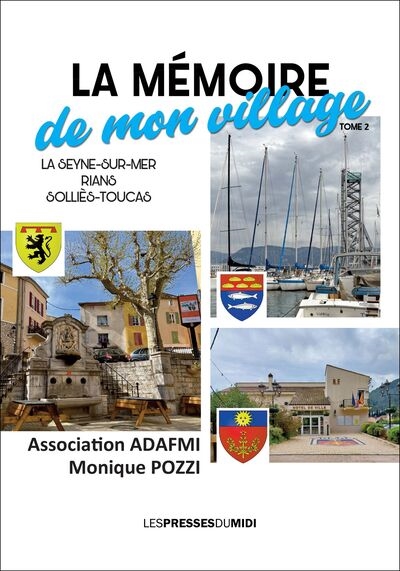 LA MÉMOIRE
de mon village
TOME 2

LA SEYNE-SUR-MER
RIANS
SOLLIÈS-TOUCAS

HOTEL DE VILLE

Association ADAFMI
Monique POZZI

LESPRESSESDUMIDI